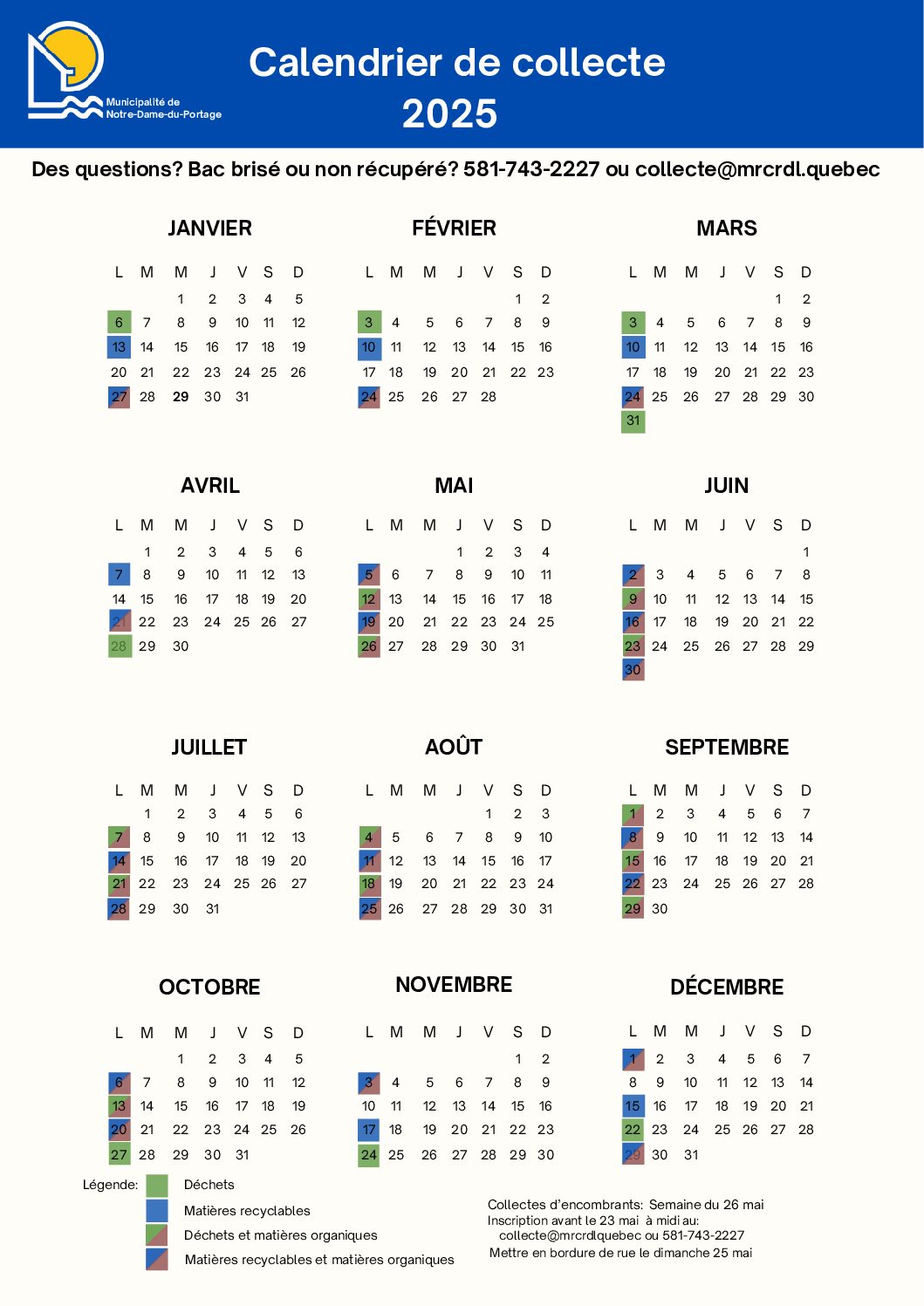 Municipalité de Notre-Dame-du-Portage

Calendrier de collecte 2025

Des questions? Bac brisé ou non récupéré? 581-743-2227 ou collecte@mrcrdl.quebec

JANVIER

| L | M | M | J | V | S | D |
|---|---|---|---|---|---|---|
| | | 1 | 2 | 3 | 4 | 5 |
| 6 | 7 | 8 | 9 | 10 | 11 | 12 |
| 13 | 14 | 15 | 16 | 17 | 18 | 19 |
| 20 | 21 | 22 | 23 | 24 | 25 | 26 |
| 27 | 28 | 29 | 30 | 31 | | |

FÉVRIER

| L | M | M | J | V | S | D |
|---|---|---|---|---|---|---|
| | | | | | 1 | 2 |
| 3 | 4 | 5 | 6 | 7 | 8 | 9 |
| 10 | 11 | 12 | 13 | 14 | 15 | 16 |
| 17 | 18 | 19 | 20 | 21 | 22 | 23 |
| 24 | 25 | 26 | 27 | 28 | | |

MARS

| L | M | M | J | V | S | D |
|---|---|---|---|---|---|---|
| | | | | | 1 | 2 |
| 3 | 4 | 5 | 6 | 7 | 8 | 9 |
| 10 | 11 | 12 | 13 | 14 | 15 | 16 |
| 17 | 18 | 19 | 20 | 21 | 22 | 23 |
| 24 | 25 | 26 | 27 | 28 | 29 | 30 |
| 31 | | | | | | |

AVRIL

| L | M | M | J | V | S | D |
|---|---|---|---|---|---|---|
| | 1 | 2 | 3 | 4 | 5 | 6 |
| 7 | 8 | 9 | 10 | 11 | 12 | 13 |
| 14 | 15 | 16 | 17 | 18 | 19 | 20 |
| 21 | 22 | 23 | 24 | 25 | 26 | 27 |
| 28 | 29 | 30 | | | | |

MAI

| L | M | M | J | V | S | D |
|---|---|---|---|---|---|---|
| | | | 1 | 2 | 3 | 4 |
| 5 | 6 | 7 | 8 | 9 | 10 | 11 |
| 12 | 13 | 14 | 15 | 16 | 17 | 18 |
| 19 | 20 | 21 | 22 | 23 | 24 | 25 |
| 26 | 27 | 28 | 29 | 30 | 31 | |

JUIN

| L | M | M | J | V | S | D |
|---|---|---|---|---|---|---|
| | | | | | | 1 |
| 2 | 3 | 4 | 5 | 6 | 7 | 8 |
| 9 | 10 | 11 | 12 | 13 | 14 | 15 |
| 16 | 17 | 18 | 19 | 20 | 21 | 22 |
| 23 | 24 | 25 | 26 | 27 | 28 | 29 |
| 30 | | | | | | |

JUILLET

| L | M | M | J | V | S | D |
|---|---|---|---|---|---|---|
| | 1 | 2 | 3 | 4 | 5 | 6 |
| 7 | 8 | 9 | 10 | 11 | 12 | 13 |
| 14 | 15 | 16 | 17 | 18 | 19 | 20 |
| 21 | 22 | 23 | 24 | 25 | 26 | 27 |
| 28 | 29 | 30 | 31 | | | |

AOÛT

| L | M | M | J | V | S | D |
|---|---|---|---|---|---|---|
| | | | | 1 | 2 | 3 |
| 4 | 5 | 6 | 7 | 8 | 9 | 10 |
| 11 | 12 | 13 | 14 | 15 | 16 | 17 |
| 18 | 19 | 20 | 21 | 22 | 23 | 24 |
| 25 | 26 | 27 | 28 | 29 | 30 | 31 |

SEPTEMBRE

| L | M | M | J | V | S | D |
|---|---|---|---|---|---|---|
| 1 | 2 | 3 | 4 | 5 | 6 | 7 |
| 8 | 9 | 10 | 11 | 12 | 13 | 14 |
| 15 | 16 | 17 | 18 | 19 | 20 | 21 |
| 22 | 23 | 24 | 25 | 26 | 27 | 28 |
| 29 | 30 | | | | | |

OCTOBRE

| L | M | M | J | V | S | D |
|---|---|---|---|---|---|---|
| | | 1 | 2 | 3 | 4 | 5 |
| 6 | 7 | 8 | 9 | 10 | 11 | 12 |
| 13 | 14 | 15 | 16 | 17 | 18 | 19 |
| 20 | 21 | 22 | 23 | 24 | 25 | 26 |
| 27 | 28 | 29 | 30 | 31 | | |

NOVEMBRE

| L | M | M | J | V | S | D |
|---|---|---|---|---|---|---|
| | | | | | 1 | 2 |
| 3 | 4 | 5 | 6 | 7 | 8 | 9 |
| 10 | 11 | 12 | 13 | 14 | 15 | 16 |
| 17 | 18 | 19 | 20 | 21 | 22 | 23 |
| 24 | 25 | 26 | 27 | 28 | 29 | 30 |

DÉCEMBRE

| L | M | M | J | V | S | D |
|---|---|---|---|---|---|---|
| 1 | 2 | 3 | 4 | 5 | 6 | 7 |
| 8 | 9 | 10 | 11 | 12 | 13 | 14 |
| 15 | 16 | 17 | 18 | 19 | 20 | 21 |
| 22 | 23 | 24 | 25 | 26 | 27 | 28 |
| 29 | 30 | 31 | | | | |

Légende: Déchets
Matières recyclables
Déchets et matières organiques
Matières recyclables et matières organiques

Collectes d'encombrants: Semaine du 26 mai
Inscription avant le 23 mai à midi au:
collecte@mrcrdlquebec ou 581-743-2227
Mettre en bordure de rue le dimanche 25 mai